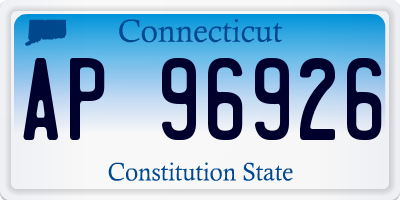 Connecticut
AP 96926
Constitution State